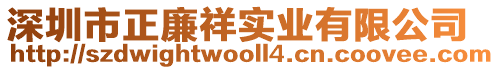 深圳市正廉祥实业有限公司
http://szdwightwooll4.cn.coovee.com